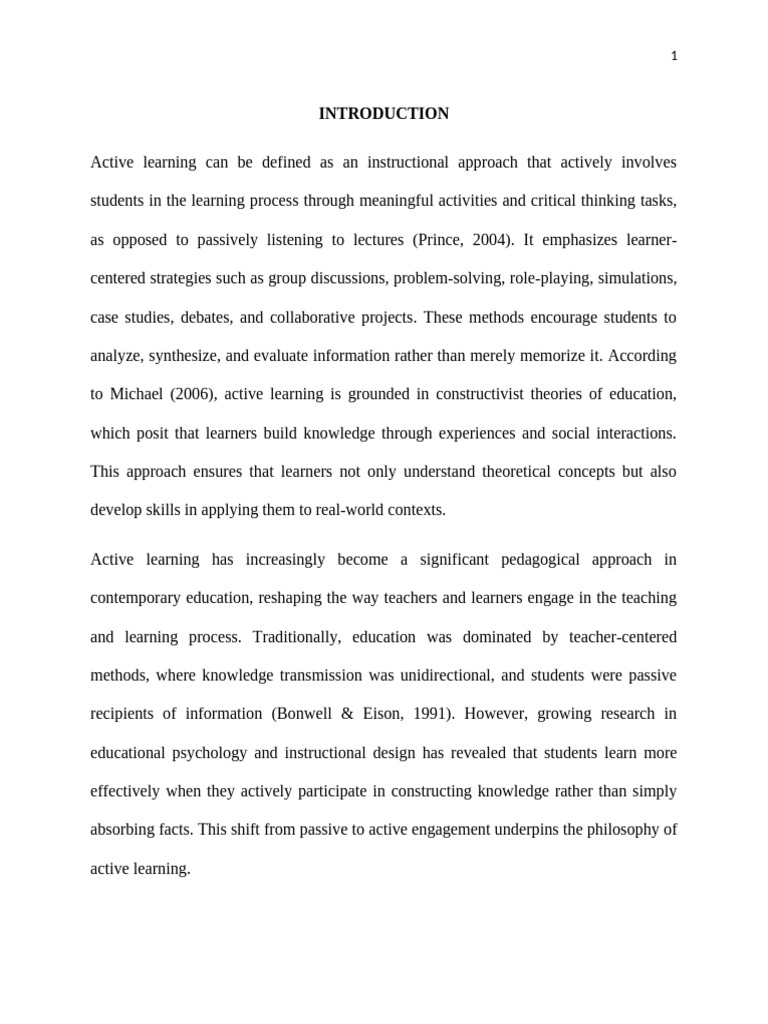 1

INTRODUCTION

Active learning can be defined as an instructional approach that actively involves students in the learning process through meaningful activities and critical thinking tasks, as opposed to passively listening to lectures (Prince, 2004). It emphasizes learner-centered strategies such as group discussions, problem-solving, role-playing, simulations, case studies, debates, and collaborative projects. These methods encourage students to analyze, synthesize, and evaluate information rather than merely memorize it. According to Michael (2006), active learning is grounded in constructivist theories of education, which posit that learners build knowledge through experiences and social interactions. This approach ensures that learners not only understand theoretical concepts but also develop skills in applying them to real-world contexts.

Active learning has increasingly become a significant pedagogical approach in contemporary education, reshaping the way teachers and learners engage in the teaching and learning process. Traditionally, education was dominated by teacher-centered methods, where knowledge transmission was unidirectional, and students were passive recipients of information (Bonwell & Eison, 1991). However, growing research in educational psychology and instructional design has revealed that students learn more effectively when they actively participate in constructing knowledge rather than simply absorbing facts. This shift from passive to active engagement underpins the philosophy of active learning.